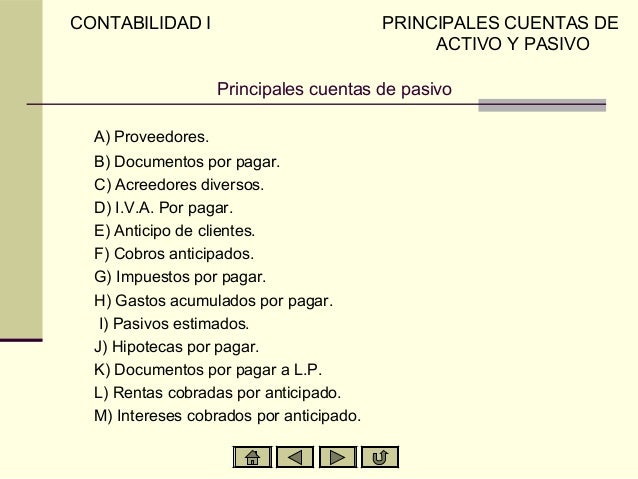 CONTABILIDAD I

PRINCIPALES CUENTAS DE ACTIVO Y PASIVO

Principales cuentas de pasivo

A) Proveedores.
B) Documentos por pagar.
C) Acreedores diversos.
D) I.V.A. Por pagar.
E) Anticipo de clientes.
F) Cobros anticipados.
G) Impuestos por pagar.
H) Gastos acumulados por pagar.
I) Pasivos estimados.
J) Hipotecas por pagar.
K) Documentos por pagar a L.P.
L) Rentas cobradas por anticipado.
M) Intereses cobrados por anticipado.